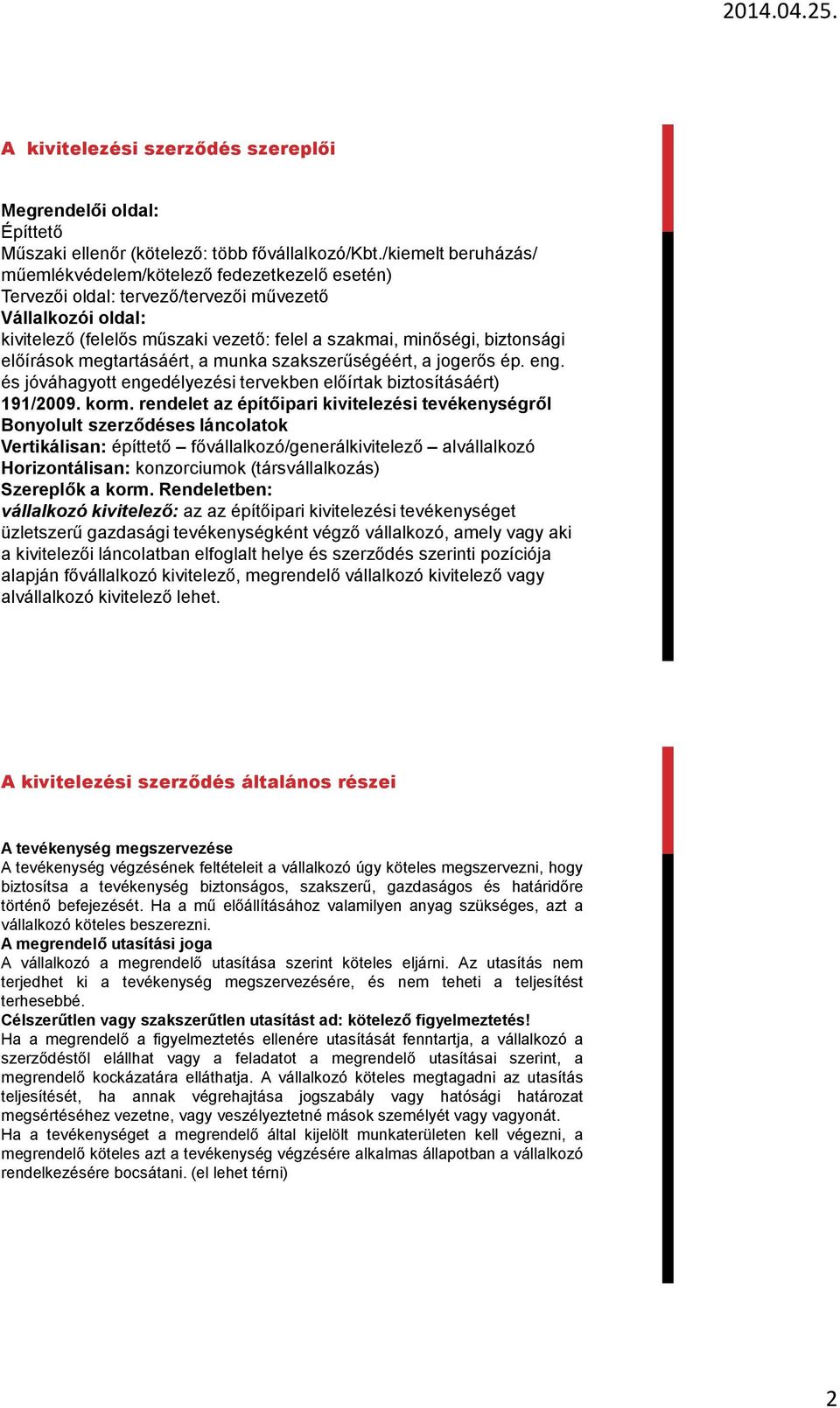 2014.04.25.

A kivitelezési szerződés szereplői

Megrendelői oldal:
Építtető
Műszaki ellenőr (kötelező: több fővállalkozó/Kbt./kiemelt beruházás/ műemlékvédelem/kötelező fedezetkezelő esetén)
Tervezői oldal: tervező/tervezői művezető
Vállalkozói oldal:
kivitelező (felelős műszaki vezető: felel a szakmai, minőségi, biztonsági előírások megtartásáért, a munka szakszerűségéért, a jogerős ép. eng. és jóváhagyott engedélyezési tervekben előírtak biztosításáért)
191/2009. korm. rendelet az építőipari kivitelezési tevékenységről
Bonyolult szerződéses láncolatok
Vertikálisan: építtető – fővállalkozó/generálkivitelező – alvállalkozó
Horizontálisan: konzorciumok (társvállalkozás)
Szereplők a korm. Rendeletben:
vállalkozó kivitelező: az az építőipari kivitelezési tevékenységet üzletszerű gazdasági tevékenységként végző vállalkozó, amely vagy aki a kivitelezői láncolatban elfoglalt helye és szerződés szerinti pozíciója alapján fővállalkozó kivitelező, megrendelő vállalkozó kivitelező vagy alvállalkozó kivitelező lehet.

A kivitelezési szerződés általános részei

A tevékenység megszervezése
A tevékenység végzésének feltételeit a vállalkozó úgy köteles megszervezni, hogy biztosítsa a tevékenység biztonságos, szakszerű, gazdaságos és határidőre történő befejezését. Ha a mű előállításához valamilyen anyag szükséges, azt a vállalkozó köteles beszerezni.
A megrendelő utasítási joga
A vállalkozó a megrendelő utasítása szerint köteles eljárni. Az utasítás nem terjedhet ki a tevékenység megszervezésére, és nem teheti a teljesítést terhesebbé.
Célszerűtlen vagy szakszerűtlen utasítást ad: kötelező figyelmeztetés!
Ha a megrendelő a figyelmeztetés ellenére utasítását fenntartja, a vállalkozó a szerződéstől elállhat vagy a feladatot a megrendelő utasításai szerint, a megrendelő kockázatára elláthatja. A vállalkozó köteles megtagadni az utasítás teljesítését, ha annak végrehajtása jogszabály vagy hatósági határozat megsértéséhez vezetne, vagy veszélyeztetné mások személyét vagy vagyonát.
Ha a tevékenységet a megrendelő által kijelölt munkaterületen kell végezni, a megrendelő köteles azt a tevékenység végzésére alkalmas állapotban a vállalkozó rendelkezésére bocsátani. (el lehet térni)

2